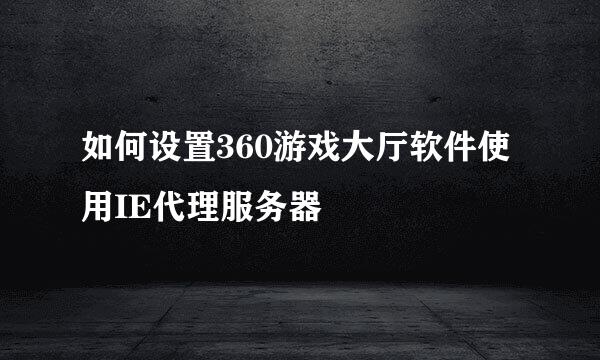 如何设置360游戏大厅软件使用IE代理服务器